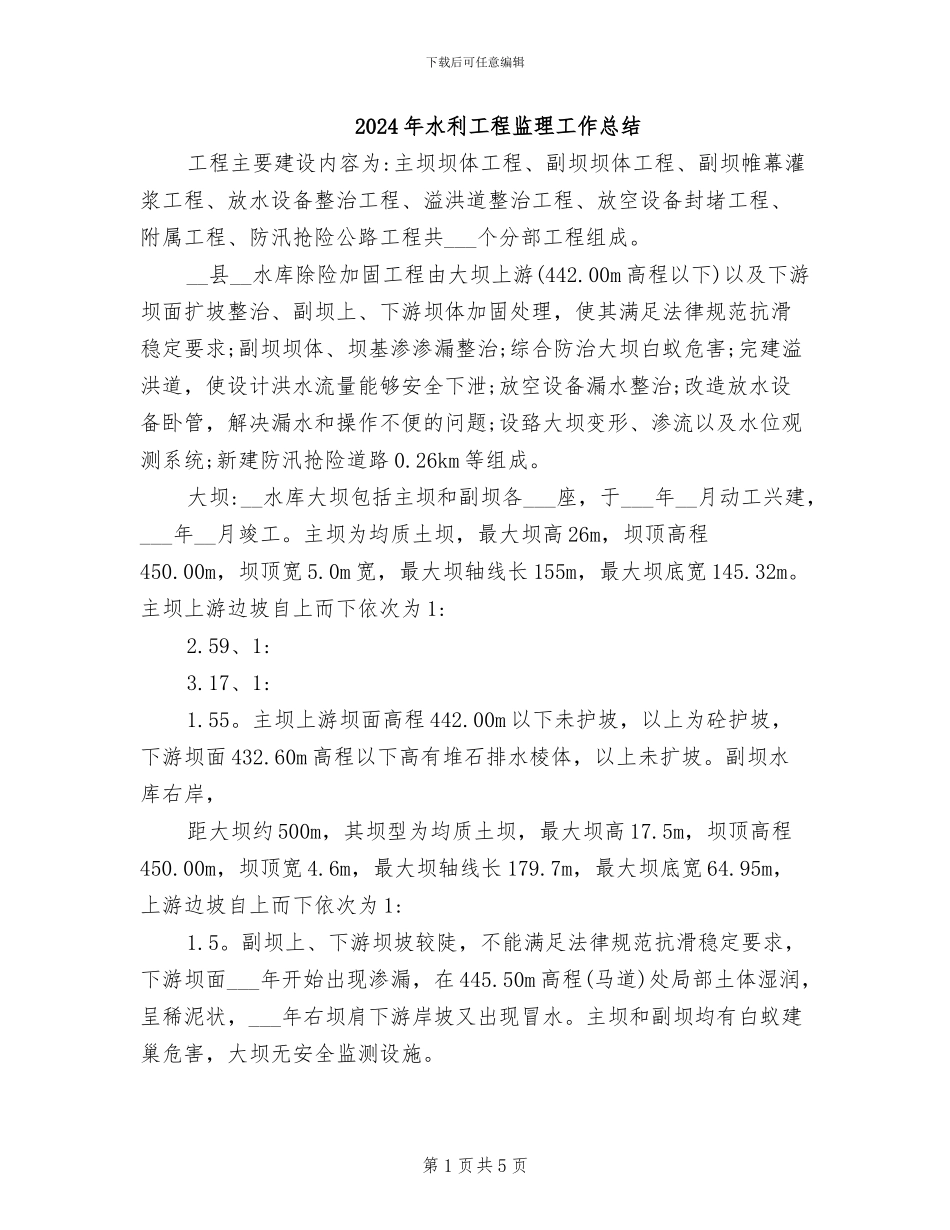 下载后可任意编辑

2024年水利工程监理工作总结

工程主要建设内容为:主坝坝体工程、副坝坝体工程、副坝帷幕灌浆工程、放水设备整治工程、溢洪道整治工程、放空设备封堵工程、附属工程、防汛抢险公路工程共___个分部工程组成。

__县__水库除险加固工程由大坝上游(442.00m高程以下)以及下游坝面扩坡整治、副坝上、下游坝体加固处理，使其满足法律规范抗滑稳定要求;副坝坝体、坝基渗渗漏整治;综合防治大坝白蚁危害;完建溢洪道，使设计洪水流量能够安全下泄;放空设备漏水整治;改造放水设备卧管，解决漏水和操作不便的问题;设路大坝变形、渗流以及水位观测系统;新建防汛抢险道路0.26km等组成。

大坝:__水库大坝包括主坝和副坝各___座，于___年__月动工兴建，___年__月竣工。主坝为均质土坝，最大坝高26m，坝顶高程450.00m，坝顶宽5.0m宽，最大坝轴线长155m，最大坝底宽145.32m。主坝上游边坡自上而下依次为1:

2.59、1:

3.17、1:

1.55。主坝上游坝面高程442.00m以下未护坡，以上为砼护坡，下游坝面432.60m高程以下高有堆石排水棱体，以上未扩坡。副坝水库右岸，

距大坝约500m，其坝型为均质土坝，最大坝高17.5m，坝顶高程450.00m，坝顶宽4.6m，最大坝轴线长179.7m，最大坝底宽64.95m，上游边坡自上而下依次为1:

1.5。副坝上、下游坝坡较陡，不能满足法律规范抗滑稳定要求，下游坝面___年开始出现渗漏，在445.50m高程(马道)处局部土体湿润，呈稀泥状，___年右坝肩下游岸坡又出现冒水。主坝和副坝均有白蚁建巢危害，大坝无安全监测设施。

第1页共5页